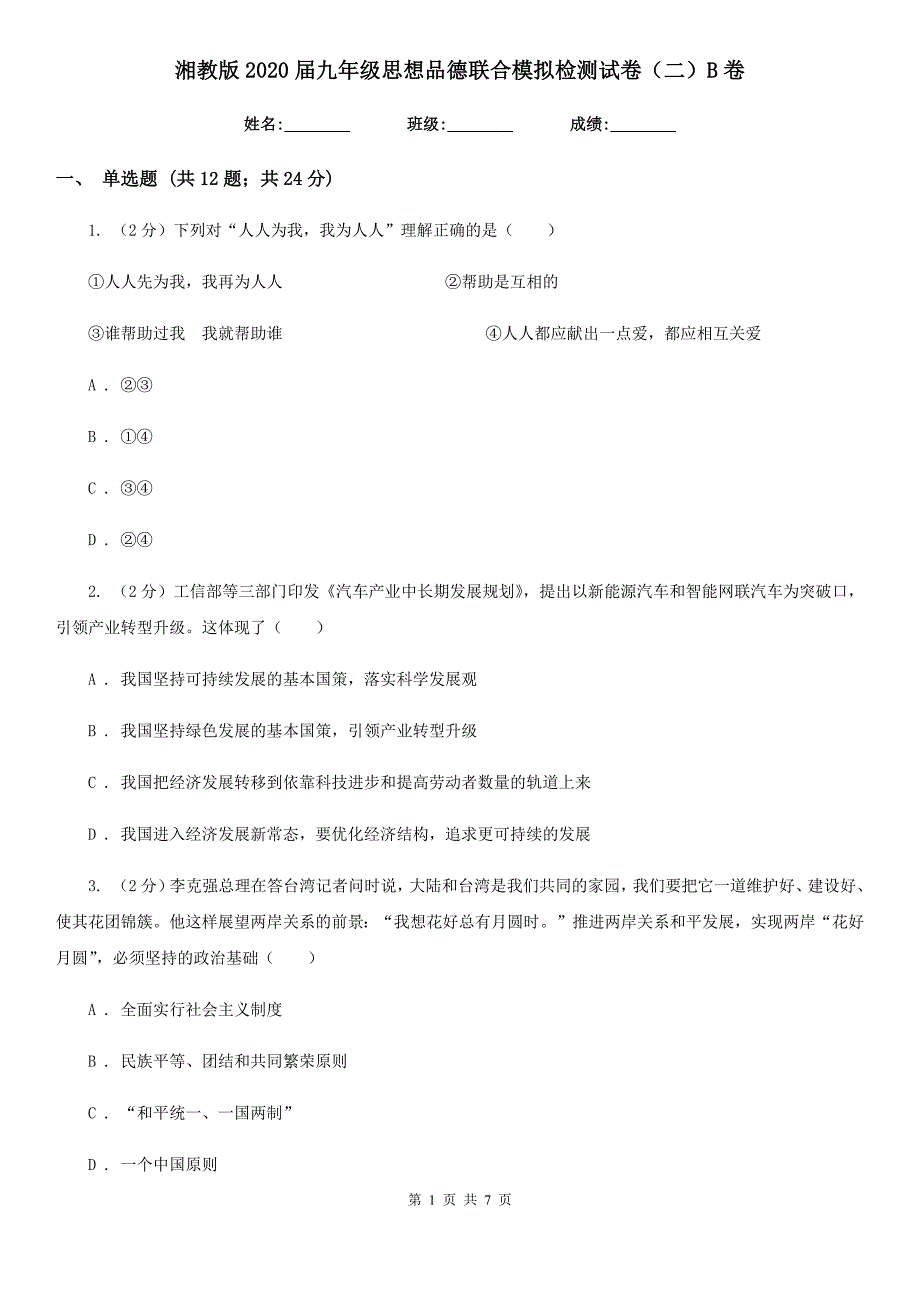 湘教版2020届九年级思想品德联合模拟检测试卷（二）B卷

姓名:________ 班级:________ 成绩:________

一、 单选题 (共12题；共24分)

1. （2分）下列对“人人为我，我为人人”理解正确的是（　　）

①人人先为我，我再为人人　　②帮助是互相的

③谁帮助过我　我就帮助谁　　④人人都应献出一点爱，都应相互关爱

A . ②③

B . ①④

C . ③④

D . ②④

2. （2分）工信部等三部门印发《汽车产业中长期发展规划》，提出以新能源汽车和智能网联汽车为突破口，引领产业转型升级。这体现了（　　）

A . 我国坚持可持续发展的基本国策，落实科学发展观

B . 我国坚持绿色发展的基本国策，引领产业转型升级

C . 我国把经济发展转移到依靠科技进步和提高劳动者数量的轨道上来

D . 我国进入经济发展新常态，要优化经济结构，追求更可持续的发展

3. （2分）李克强总理在答台湾记者问时说，大陆和台湾是我们共同的家园，我们要把它一道维护好、建设好、使其花团锦簇。他这样展望两岸关系的前景：“我想花好总有月圆时。”推进两岸关系和平发展，实现两岸“花好月圆”，必须坚持的政治基础（　　）

A . 全面实行社会主义制度

B . 民族平等、团结和共同繁荣原则

C . “和平统一、一国两制”

D . 一个中国原则

第 1 页 共 7 页